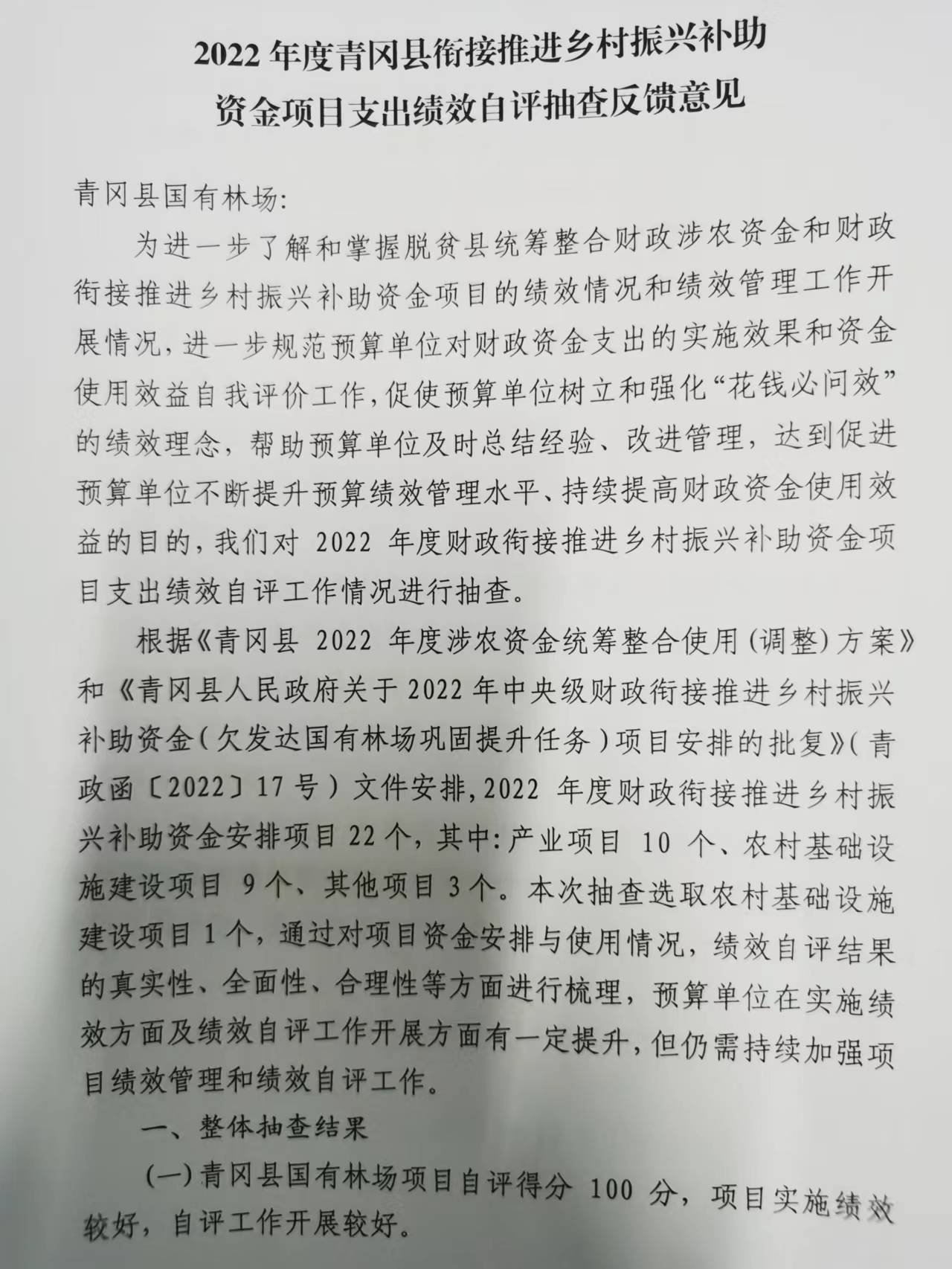 2022 年度青冈县衔接推进乡村振兴补助资金项目支出绩效自评抽查反馈意见

青冈县国有林场:

为进一步了解和掌握脱贫县统筹整合财政涉农资金和财政衔接推进乡村振兴补助资金项目的绩效情况和绩效管理工作开展情况，进一步规范预算单位对财政资金支出的实施效果和资金使用效益自我评价工作，促使预算单位树立和强化“花钱必问效”的绩效理念，帮助预算单位及时总结经验、改进管理，达到促进预算单位不断提升预算绩效管理水平、持续提高财政资金使用效益的目的，我们对 2022 年度财政衔接推进乡村振兴补助资金项目支出绩效自评工作情况进行抽查。

根据《青冈县 2022 年度涉农资金统筹整合使用（调整）方案》和《青冈县人民政府关于 2022 年中央级财政衔接推进乡村振兴补助资金（欠发达国有林场巩固提升任务）项目安排的批复》（青政函〔2022〕17 号）文件安排，2022 年度财政衔接推进乡村振兴补助资金安排项目 22 个，其中：产业项目 10 个、农村基础设施建设项目 9 个、其他项目 3 个。本次抽查选取农村基础设施建设项目 1 个，通过对项目资金安排与使用情况，绩效自评结果的真实性、全面性、合理性等方面进行梳理，预算单位在实施绩效方面及绩效自评工作开展方面有一定提升，但仍需持续加强项目绩效管理和绩效自评工作。

一、整体抽查结果

（一）青冈县国有林场项目自评得分 100 分，项目实施绩效较好，自评工作开展较好。